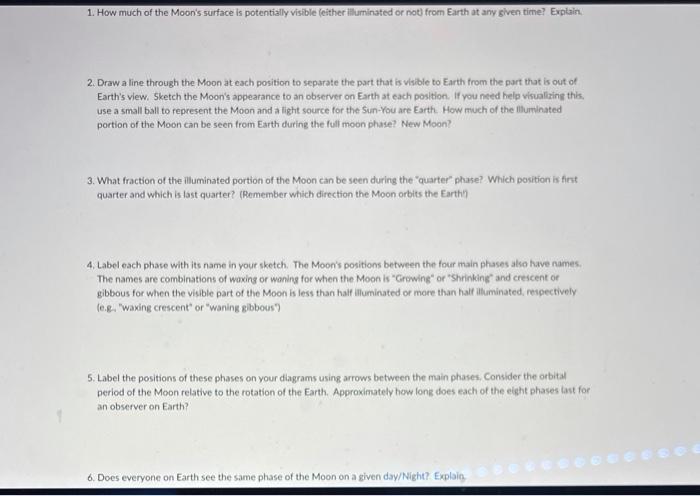 1. How much of the Moon's surface is potentially visible (either illuminated or not) from Earth at any given time? Explain.

2. Draw a line through the Moon at each position to separate the part that is visible to Earth from the part that is out of Earth's view. Sketch the Moon's appearance to an observer on Earth at each position. If you need help visualizing this, use a small ball to represent the Moon and a light source for the Sun-You are Earth. How much of the illuminated portion of the Moon can be seen from Earth during the full moon phase? New Moon?

3. What fraction of the illuminated portion of the Moon can be seen during the "quarter" phase? Which position is first quarter and which is last quarter? (Remember which direction the Moon orbits the Earth!)

4. Label each phase with its name in your sketch. The Moon's positions between the four main phases also have names. The names are combinations of waxing or waning for when the Moon is "Growing" or "Shrinking" and crescent or gibbous for when the visible part of the Moon is less than half illuminated or more than half illuminated, respectively (e.g., "waxing crescent" or "waning gibbous")

5. Label the positions of these phases on your diagrams using arrows between the main phases. Consider the orbital period of the Moon relative to the rotation of the Earth. Approximately how long does each of the eight phases last for an observer on Earth?

6. Does everyone on Earth see the same phase of the Moon on a given day/Night? Explain.